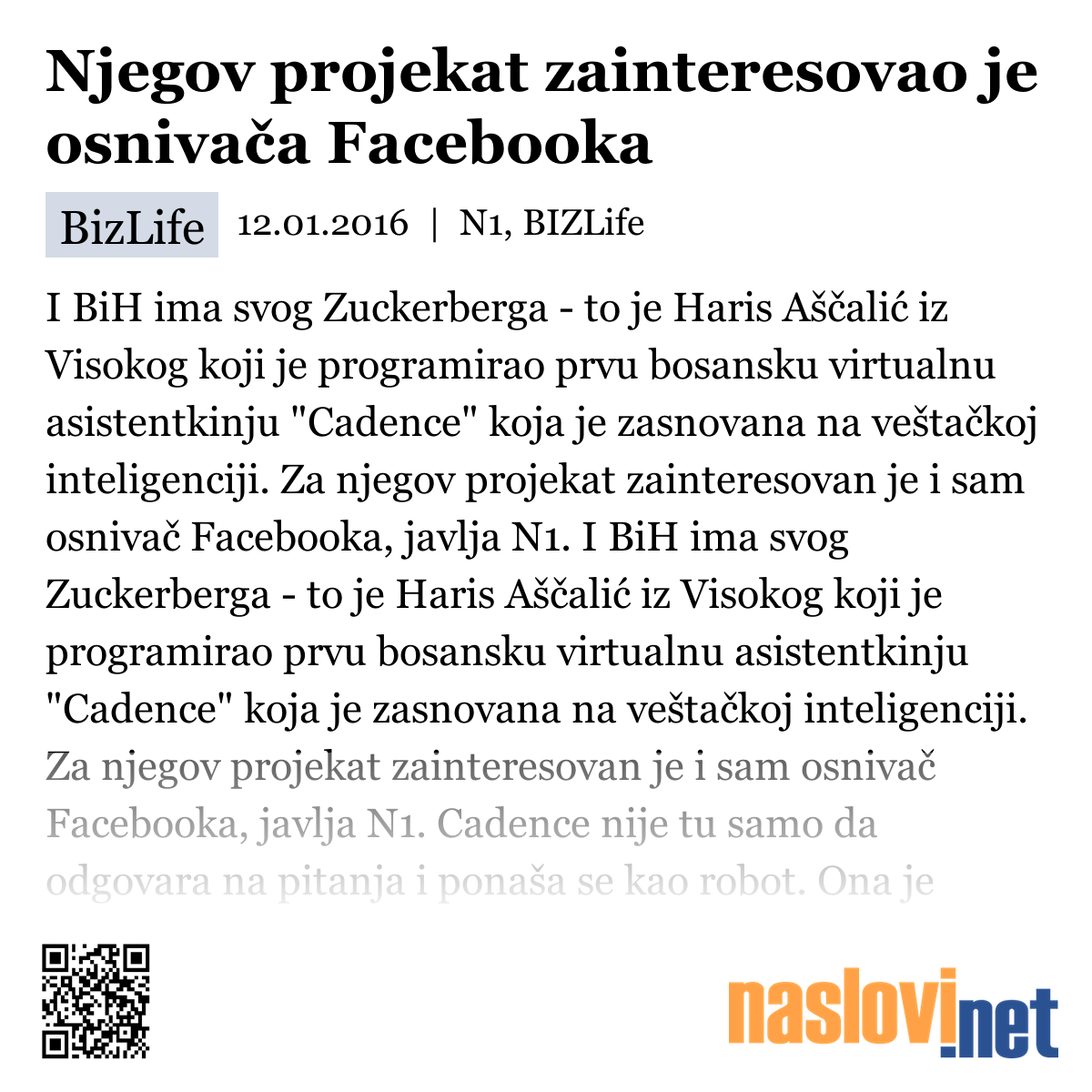 Njegov projekat zainteresovao je osnivača Facebooka

BizLife 12.01.2016 | N1, BIZLife

I BiH ima svog Zuckerberga - to je Haris Aščalić iz Visokog koji je programirao prvu bosansku virtualnu asistentkinju "Cadence" koja je zasnovana na veštačkoj inteligenciji. Za njegov projekat zainteresovan je i sam osnivač Facebooka, javlja N1. I BiH ima svog Zuckerberga - to je Haris Aščalić iz Visokog koji je programirao prvu bosansku virtualnu asistentkinju "Cadence" koja je zasnovana na veštačkoj inteligenciji. Za njegov projekat zainteresovan je i sam osnivač Facebooka, javlja N1. Cadence nije tu samo da odgovara na pitanja i ponaša se kao robot. Ona je

naslovi.net